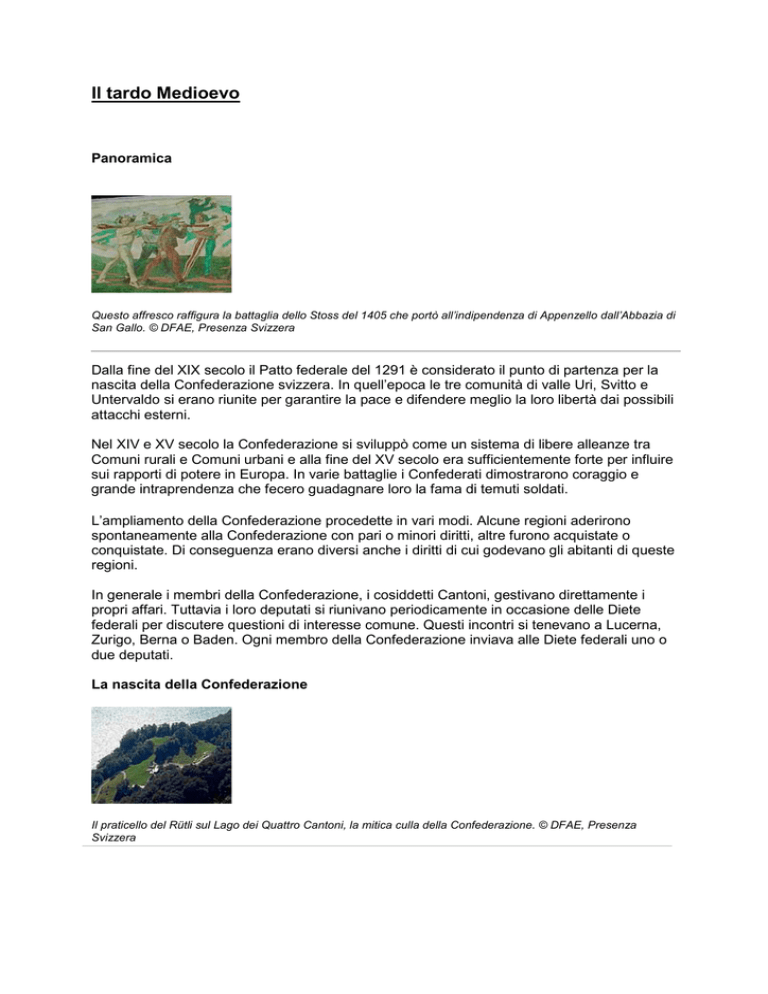 Il tardo Medioevo

Panoramica

Questo affresco raffigura la battaglia dello Stoss del 1405 che portò all'indipendenza di Appenzello dall'Abbazia di San Gallo. © DFAE, Presenza Svizzera

Dalla fine del XIX secolo il Patto federale del 1291 è considerato il punto di partenza per la nascita della Confederazione svizzera. In quell'epoca le tre comunità di valle Uri, Svitto e Untervaldo si erano riunite per garantire la pace e difendere meglio la loro libertà dai possibili attacchi esterni.

Nel XIV e XV secolo la Confederazione si sviluppò come un sistema di libere alleanze tra Comuni rurali e Comuni urbani e alla fine del XV secolo era sufficientemente forte per influire sui rapporti di potere in Europa. In varie battaglie i Confederati dimostrarono coraggio e grande intraprendenza che fecero guadagnare loro la fama di temuti soldati.

L'ampliamento della Confederazione procedette in vari modi. Alcune regioni aderirono spontaneamente alla Confederazione con pari o minori diritti, altre furono acquistate o conquistate. Di conseguenza erano diversi anche i diritti di cui godevano gli abitanti di queste regioni.

In generale i membri della Confederazione, i cosiddetti Cantoni, gestivano direttamente i propri affari. Tuttavia i loro deputati si riunivano periodicamente in occasione delle Diete federali per discutere questioni di interesse comune. Questi incontri si tenevano a Lucerna, Zurigo, Berna o Baden. Ogni membro della Confederazione inviava alle Diete federali uno o due deputati.

La nascita della Confederazione

Il praticello del Rütli sul Lago dei Quattro Cantoni, la mitica culla della Confederazione. © DFAE, Presenza Svizzera